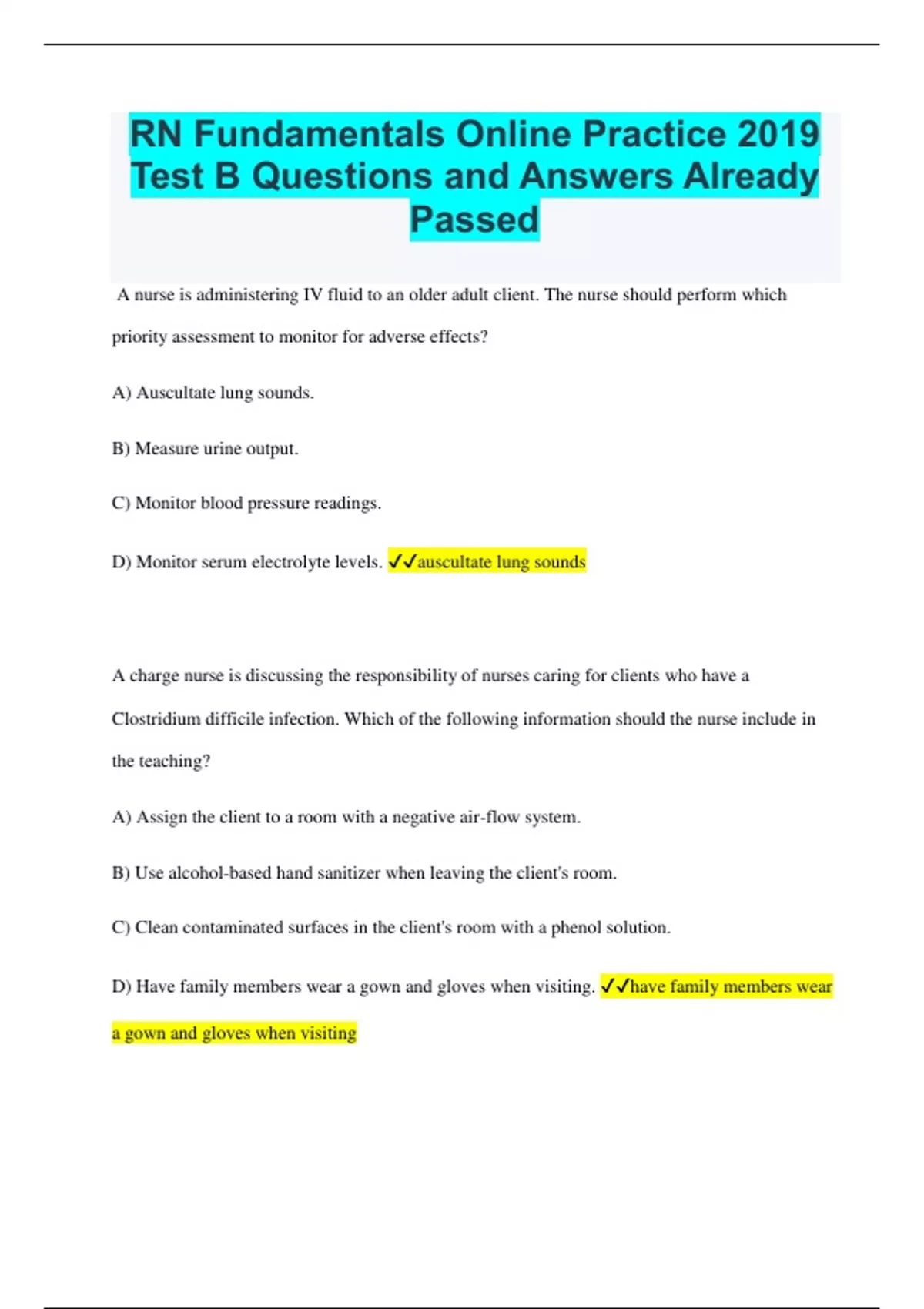 RN Fundamentals Online Practice 2019 Test B Questions and Answers Already Passed

A nurse is administering IV fluid to an older adult client. The nurse should perform which priority assessment to monitor for adverse effects?

A) Auscultate lung sounds.

B) Measure urine output.

C) Monitor blood pressure readings.

D) Monitor serum electrolyte levels. ✓✓auscultate lung sounds

A charge nurse is discussing the responsibility of nurses caring for clients who have a Clostridium difficile infection. Which of the following information should the nurse include in the teaching?

A) Assign the client to a room with a negative air-flow system.

B) Use alcohol-based hand sanitizer when leaving the client's room.

C) Clean contaminated surfaces in the client's room with a phenol solution.

D) Have family members wear a gown and gloves when visiting. ✓✓have family members wear a gown and gloves when visiting